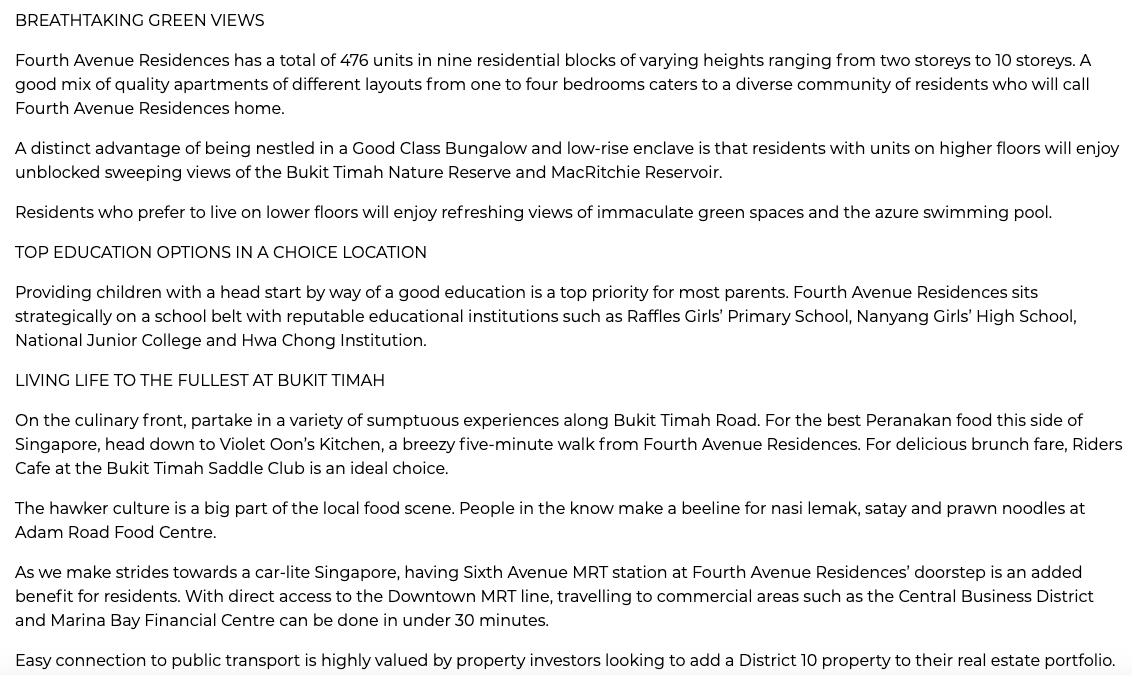 BREATHTAKING GREEN VIEWS

Fourth Avenue Residences has a total of 476 units in nine residential blocks of varying heights ranging from two storeys to 10 storeys. A good mix of quality apartments of different layouts from one to four bedrooms caters to a diverse community of residents who will call Fourth Avenue Residences home.

A distinct advantage of being nestled in a Good Class Bungalow and low-rise enclave is that residents with units on higher floors will enjoy unblocked sweeping views of the Bukit Timah Nature Reserve and MacRitchie Reservoir.

Residents who prefer to live on lower floors will enjoy refreshing views of immaculate green spaces and the azure swimming pool.

TOP EDUCATION OPTIONS IN A CHOICE LOCATION

Providing children with a head start by way of a good education is a top priority for most parents. Fourth Avenue Residences sits strategically on a school belt with reputable educational institutions such as Raffles Girls' Primary School, Nanyang Girls' High School, National Junior College and Hwa Chong Institution.

LIVING LIFE TO THE FULLEST AT BUKIT TIMAH

On the culinary front, partake in a variety of sumptuous experiences along Bukit Timah Road. For the best Peranakan food this side of Singapore, head down to Violet Oon's Kitchen, a breezy five-minute walk from Fourth Avenue Residences. For delicious brunch fare, Riders Cafe at the Bukit Timah Saddle Club is an ideal choice.

The hawker culture is a big part of the local food scene. People in the know make a beeline for nasi lemak, satay and prawn noodles at Adam Road Food Centre.

As we make strides towards a car-lite Singapore, having Sixth Avenue MRT station at Fourth Avenue Residences' doorstep is an added benefit for residents. With direct access to the Downtown MRT line, travelling to commercial areas such as the Central Business District and Marina Bay Financial Centre can be done in under 30 minutes.

Easy connection to public transport is highly valued by property investors looking to add a District 10 property to their real estate portfolio.